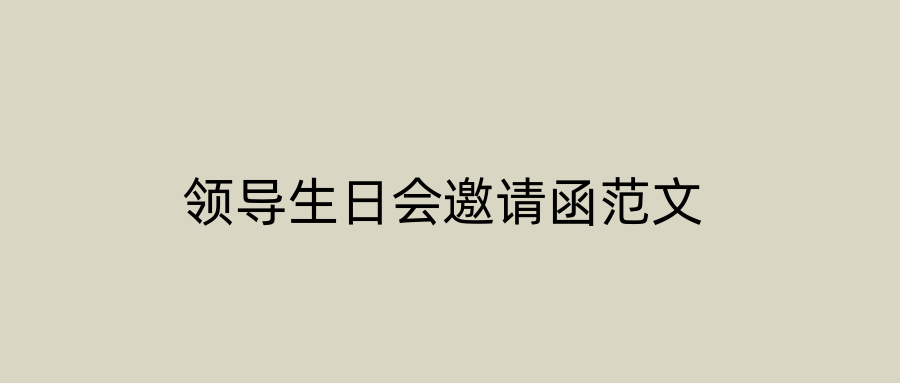 领导生日会邀请函范文